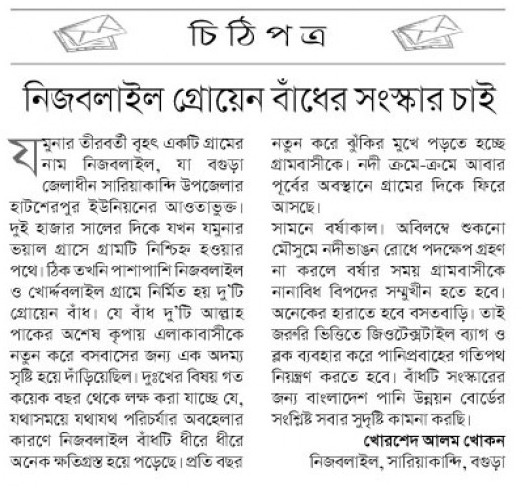 চি ঠি প ত্র

নিজবলাইল গ্রোয়েন বাঁধের সংস্কার চাই

যমুনার তীরবর্তী বৃহৎ একটি গ্রামের নাম নিজবলাইল, যা বগুড়া জেলাধীন সারিয়াকান্দি উপজেলার হাটশেরপুর ইউনিয়নের আওতাভুক্ত। দুই হাজার সালের দিকে যখন যমুনার ভয়াল গ্রাসে গ্রামটি নিশ্চিহ্ন হওয়ার পথে। ঠিক তখনি পাশাপাশি নিজবলাইল ও খোর্দ্দবলাইল গ্রামে নির্মিত হয় দু'টি গ্রোয়েন বাঁধ। যে বাঁধ দু'টি আল্লাহ পাকের অশেষ কৃপায় এলাকাবাসীকে নতুন করে বসবাসের জন্য এক অদম্য সৃষ্টি হয়ে দাঁড়িয়েছিল। দুঃখের বিষয় গত কয়েক বছর থেকে লক্ষ করা যাচ্ছে যে, যথাসময়ে যথাযথ পরিচর্যার অবহেলার কারণে নিজবলাইল বাঁধটি ধীরে ধীরে অনেক ক্ষতিগ্রস্ত হয়ে পড়েছে। প্রতি বছর নতুন করে ঝুঁকির মুখে পড়তে হচ্ছে গ্রামবাসীকে। নদী ক্রমে-ক্রমে আবার পূর্বের অবস্থানে গ্রামের দিকে ফিরে আসছে।

সামনে বর্ষাকাল। অবিলম্বে শুকনো মৌসুমে নদীভাঙন রোধে পদক্ষেপ গ্রহণ না করলে বর্ষার সময় গ্রামবাসীকে নানাবিধ বিপদের সম্মুখীন হতে হবে। অনেকের হারাতে হবে বসতবাড়ি। তাই জরুরি ভিত্তিতে জিওটেক্সটাইল ব্যাগ ও ব্লক ব্যবহার করে পানিপ্রবাহের গতিপথ নিয়ন্ত্রণ করতে হবে। বাঁধটি সংস্কারের জন্য বাংলাদেশ পানি উন্নয়ন বোর্ডের সংশ্লিষ্ট সবার সুদৃষ্টি কামনা করছি।

খোরশেদ আলম খোকন
নিজবলাইল, সারিয়াকান্দি, বগুড়া